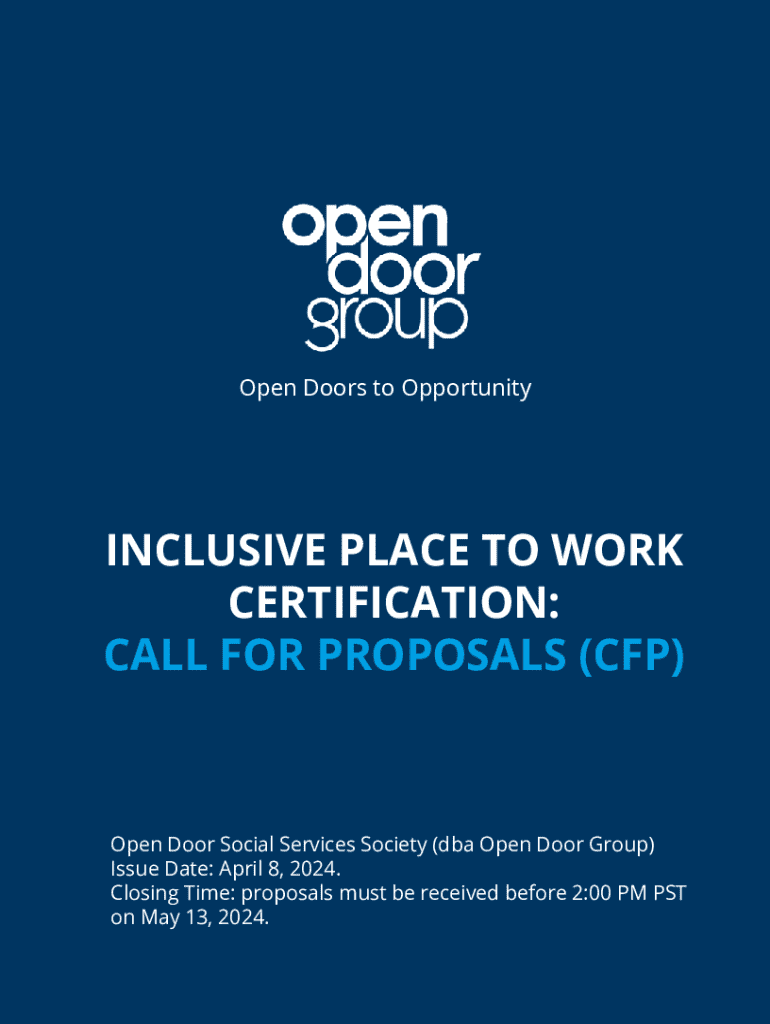 open
door
group

Open Doors to Opportunity

INCLUSIVE PLACE TO WORK CERTIFICATION:
CALL FOR PROPOSALS (CFP)

Open Door Social Services Society (dba Open Door Group)
Issue Date: April 8, 2024.
Closing Time: proposals must be received before 2:00 PM PST on May 13, 2024.